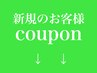 新規のお客様
coupon
↓ ↓